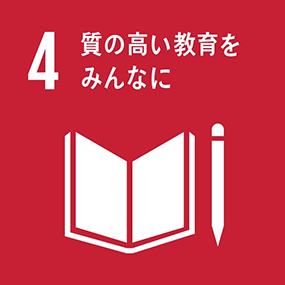 4 質の高い教育をみんなに